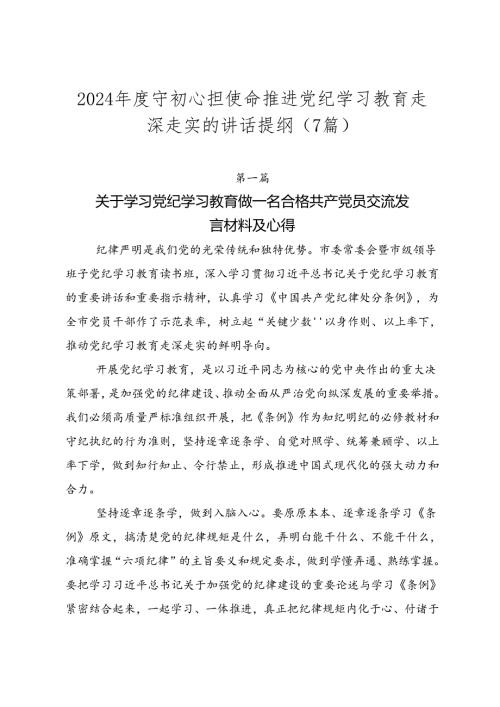 2024年度守初心担使命推进党纪学习教育走深走实的讲话提纲（7篇）

第一篇

关于学习党纪学习教育做一名合格共产党员交流发言材料及心得

纪律严明是我们党的光荣传统和独特优势。市委常委会暨市级领导班子党纪学习教育读书班，深入学习贯彻习近平总书记关于党纪学习教育的重要讲话和重要指示精神，认真学习《中国共产党纪律处分条例》，为全市党员干部作了示范表率，树立起“关键少数''以身作则、以上率下，推动党纪学习教育走深走实的鲜明导向。

开展党纪学习教育，是以习近平同志为核心的党中央作出的重大决策部署，是加强党的纪律建设、推动全面从严治党向纵深发展的重要举措。我们必须高质量严标准组织开展，把《条例》作为知纪明纪的必修教材和守纪执纪的行为准则，坚持逐章逐条学、自觉对照学、统筹兼顾学、以上率下学，做到知行知止、令行禁止，形成推进中国式现代化的强大动力和合力。

坚持逐章逐条学，做到入脑入心。要原原本本、逐章逐条学习《条例》原文，搞清楚党的纪律规矩是什么，弄明白能干什么、不能干什么，准确掌握“六项纪律”的主旨要义和规定要求，做到学懂弄通、熟练掌握。要把学习习近平总书记关于加强党的纪律建设的重要论述与学习《条例》紧密结合起来，一起学习、一体推进，真正把纪律规矩内化于心、付诸于